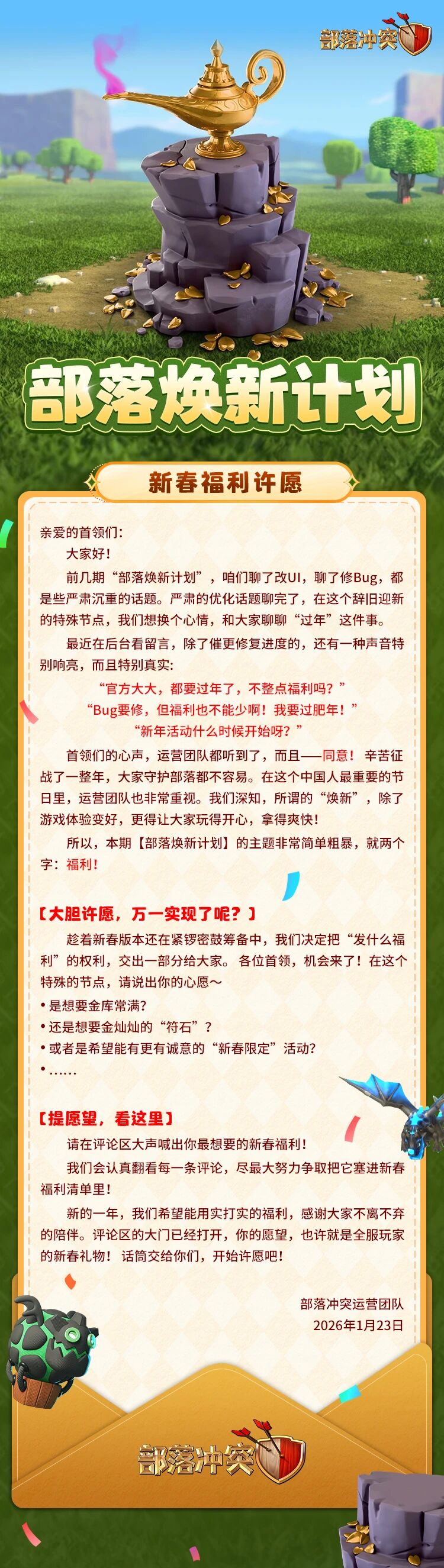 部落冲突

部落焕新计划

新春福利许愿

亲爱的首领们：

大家好！

前几期“部落焕新计划”，咱们聊了改UI，聊了修Bug，都是些严肃沉重的话题。严肃的优化话题聊完了，在这个辞旧迎新的特殊节点，我们想换个心情，和大家聊聊“过年”这件事。

最近在后台看留言，除了催更修复进度的，还有一种声音特别响亮，而且特别真实：

“官方大大，都要过年了，不整点福利吗？”

“Bug要修，但福利也不能少啊！我要过肥年！”

“新年活动什么时候开始呀？”

首领们的心声，运营团队都听到了，而且——同意！辛苦征战了一整年，大家守护部落都不容易。在这个中国人最重要的节日里，运营团队也非常重视。我们深知，所谓的“焕新”，除了游戏体验变好，更得让大家玩得开心，拿得爽快！

所以，本期【部落焕新计划】的主题非常简单粗暴，就两个字：福利！

【大胆许愿，万一实现了呢？】

趁着新春版本还在紧锣密鼓筹备中，我们决定把“发什么福利”的权利，交出一部分给大家。各位首领，机会来了！在这个特殊的节点，请说出你的心愿～

• 是想要金库常满？
• 还是想要金灿灿的“符石”？
• 或者是希望能有更有诚意的“新春限定”活动？
• ……

【提愿望，看这里】

请在评论区大声喊出你最想要的新春福利！

我们会认真翻看每一条评论，尽最大努力争取把它塞进新春福利清单里！

新的一年，我们希望能用实打实的福利，感谢大家不离不弃的陪伴。评论区的大门已经打开，你的愿望，也许就是全服玩家的新春礼物！话筒交给你们，开始许愿吧！

部落冲突运营团队
2026年1月23日

部落冲突